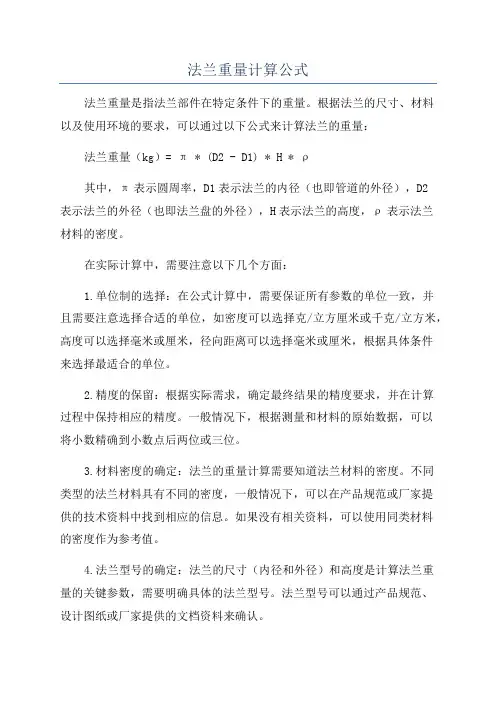 法兰重量计算公式

法兰重量是指法兰部件在特定条件下的重量。根据法兰的尺寸、材料以及使用环境的要求，可以通过以下公式来计算法兰的重量：

法兰重量（kg）= π * (D2 - D1) * H * ρ

其中，π 表示圆周率，D1 表示法兰的内径（也即管道的外径），D2 表示法兰的外径（也即法兰盘的外径），H 表示法兰的高度，ρ 表示法兰材料的密度。

在实际计算中，需要注意以下几个方面：

1.单位制的选择：在公式计算中，需要保证所有参数的单位一致，并且需要注意选择合适的单位，如密度可以选择克/立方厘米或千克/立方米，高度可以选择毫米或厘米，径向距离可以选择毫米或厘米，根据具体条件来选择最适合的单位。

2.精度的保留：根据实际需求，确定最终结果的精度要求，并在计算过程中保持相应的精度。一般情况下，根据测量和材料的原始数据，可以将小数精确到小数点后两位或三位。

3.材料密度的确定：法兰的重量计算需要知道法兰材料的密度。不同类型的法兰材料具有不同的密度，一般情况下，可以在产品规范或厂家提供的技术资料中找到相应的信息。如果没有相关资料，可以使用同类材料的密度作为参考值。

4.法兰型号的确定：法兰的尺寸（内径和外径）和高度是计算法兰重量的关键参数，需要明确具体的法兰型号。法兰型号可以通过产品规范、设计图纸或厂家提供的文档资料来确认。